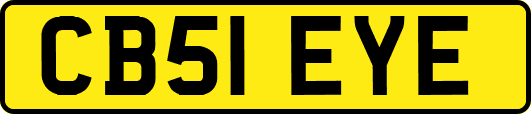 CB51 EYE